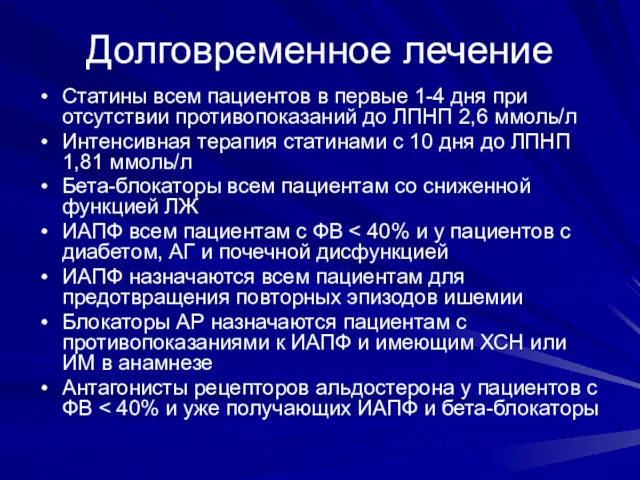 Долговременное лечение

• Статины всем пациентов в первые 1-4 дня при отсутствии противопоказаний до ЛПНП 2,6 ммоль/л
• Интенсивная терапия статинами с 10 дня до ЛПНП 1,81 ммоль/л
• Бета-блокаторы всем пациентам со сниженной функцией ЛЖ
• ИАПФ всем пациентам с ФВ < 40% и у пациентов с диабетом, АГ и почечной дисфункцией
• ИАПФ назначаются всем пациентам для предотвращения повторных эпизодов ишемии
• Блокаторы АР назначаются пациентам с противопоказаниями к ИАПФ и имеющим ХСН или ИМ в анамнезе
• Антагонисты рецепторов альдостерона у пациентов с ФВ < 40% и уже получающих ИАПФ и бета-блокаторы